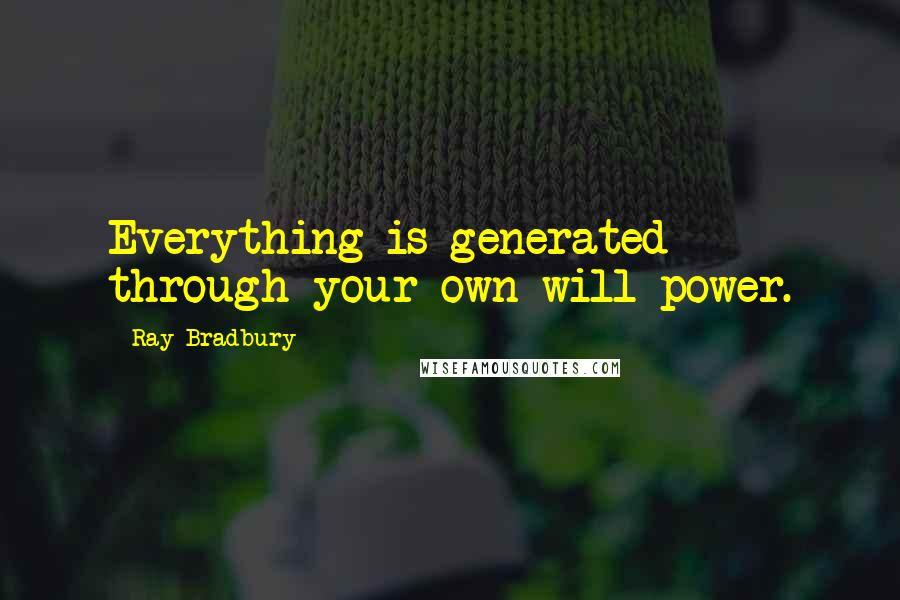 Everything is generated through your own will power.

Ray Bradbury

WISEFAMOUSQUOTES.COM